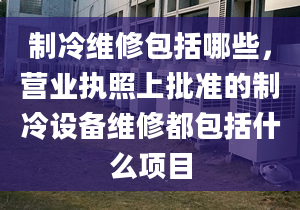 制冷维修包括哪些，营业执照上批准的制冷设备维修都包括什么项目